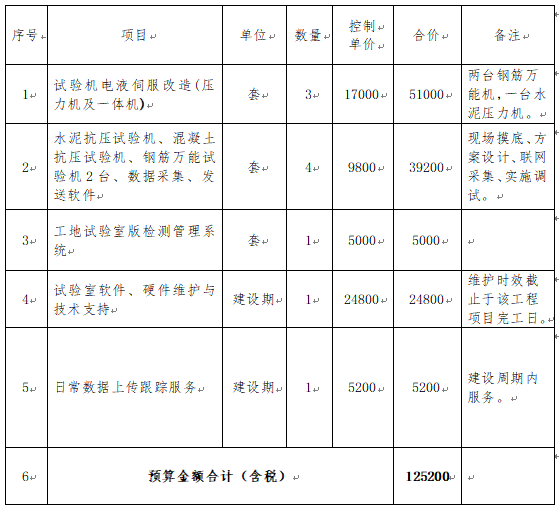 | 序号 | 项目 | 单位 | 数量 | 控制单价 | 合价 | 备注 |
|---|---|---|---|---|---|---|
| 1 | 试验机电液伺服改造(压力机及一体机) | 套 | 3 | 17000 | 51000 | 两台钢筋万能机，一台水泥压力机。 |
| 2 | 水泥抗压试验机、混凝土抗压试验机、钢筋万能试验机2台、数据采集、发送软件 | 套 | 4 | 9800 | 39200 | 现场摸底、方案设计、联网采集、实施调试。 |
| 3 | 工地试验室版检测管理系统 | 套 | 1 | 5000 | 5000 | |
| 4 | 试验室软件、硬件维护与技术支持 | 建设期 | 1 | 24800 | 24800 | 维护时效截止于该工程项目完工日。 |
| 5 | 日常数据上传跟踪服务 | 建设期 | 1 | 5200 | 5200 | 建设周期内服务。 |
| 6 | 预算金额合计（含税） | | | | 125200 | |